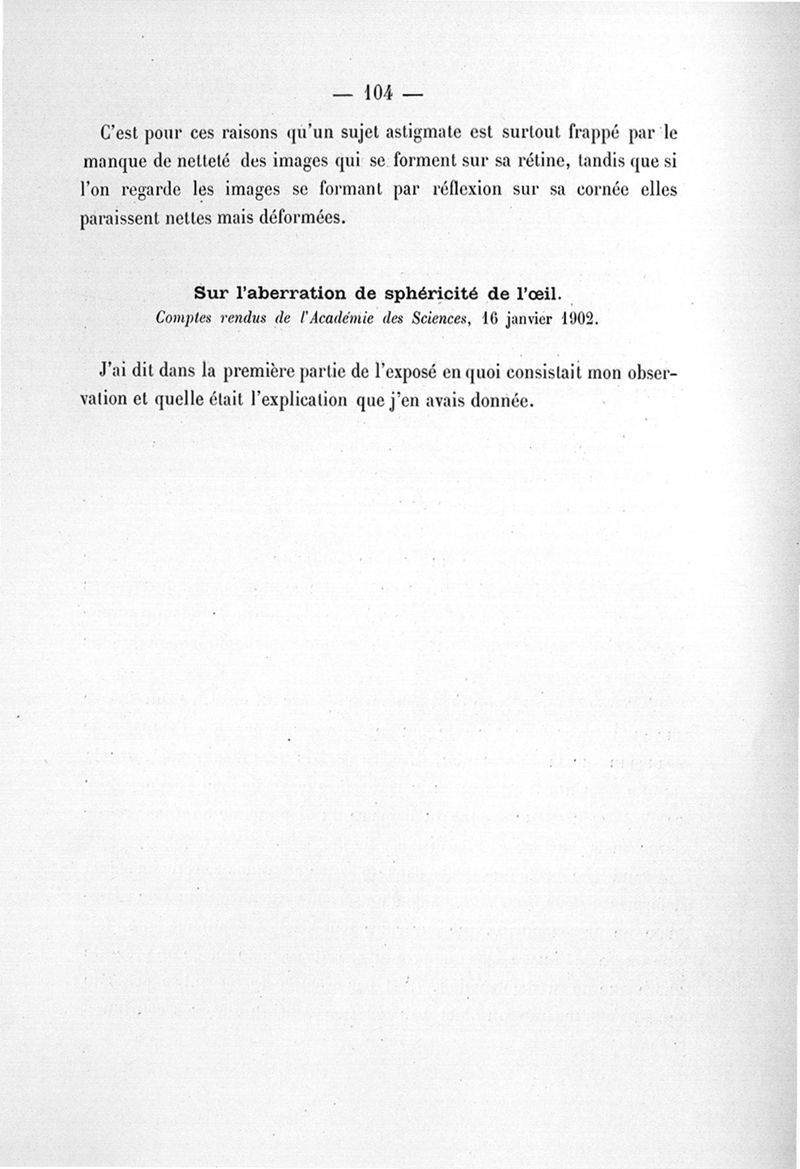 — 104 —

C'est pour ces raisons qu'un sujet astigmate est surtout frappé par le manque de netteté des images qui se forment sur sa rétine, tandis que si l'on regarde les images se formant par réflexion sur sa cornée elles paraissent nettes mais déformées.

Sur l'aberration de sphéricité de l'œil.
Comptes rendus de l'Académie des Sciences, 16 janvier 1902.

J'ai dit dans la première partie de l'exposé en quoi consistait mon observation et quelle était l'explication que j'en avais donnée.